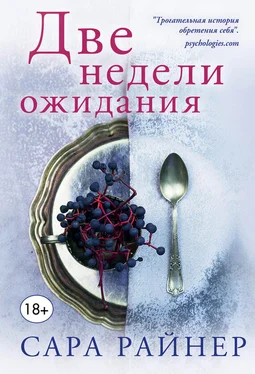 Две недели ожидания

"Трогательная история обретения себя". psychologies.com

18+

САРА РАЙНЕР